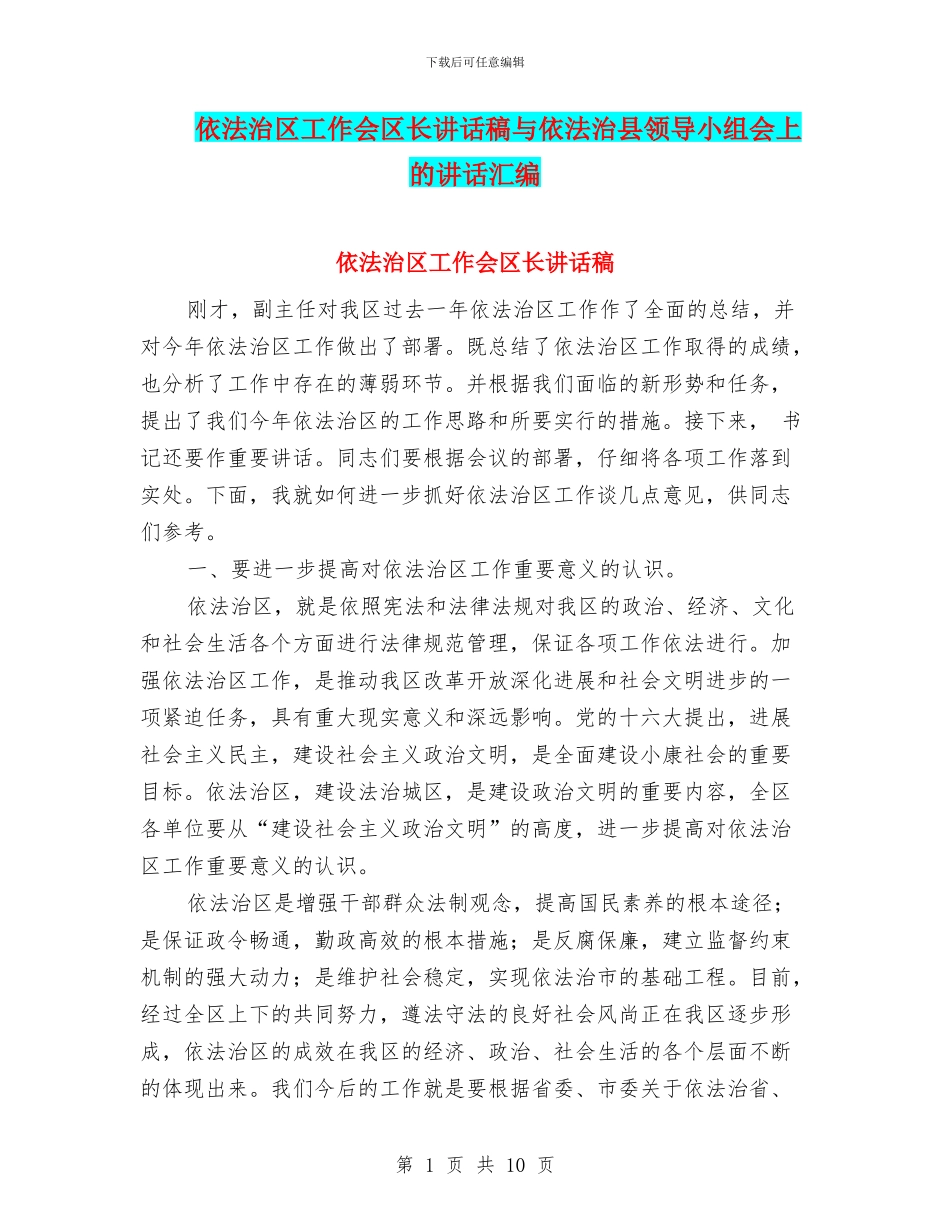 下载后可任意编辑

依法治区工作会区长讲话稿与依法治县领导小组会上的讲话汇编

依法治区工作会区长讲话稿

刚才，副主任对我区过去一年依法治区工作作了全面的总结，并对今年依法治区工作做出了部署。既总结了依法治区工作取得的成绩，也分析了工作中存在的薄弱环节。并根据我们面临的新形势和任务，提出了我们今年依法治区的工作思路和所要实行的措施。接下来， 书记还要作重要讲话。同志们要根据会议的部署，仔细将各项工作落到实处。下面，我就如何进一步抓好依法治区工作谈几点意见，供同志们参考。

一、要进一步提高对依法治区工作重要意义的认识。

依法治区，就是依照宪法和法律法规对我区的政治、经济、文化和社会生活各个方面进行法律规范管理，保证各项工作依法进行。加强依法治区工作，是推动我区改革开放深化进展和社会文明进步的一项紧迫任务，具有重大现实意义和深远影响。党的十六大提出，进展社会主义民主，建设社会主义政治文明，是全面建设小康社会的重要目标。依法治区，建设法治城区，是建设政治文明的重要内容，全区各单位要从“建设社会主义政治文明”的高度，进一步提高对依法治区工作重要意义的认识。

依法治区是增强干部群众法制观念，提高国民素养的根本途径；是保证政令畅通，勤政高效的根本措施；是反腐保廉，建立监督约束机制的强大动力；是维护社会稳定，实现依法治市的基础工程。目前，经过全区上下的共同努力，遵法守法的良好社会风尚正在我区逐步形成，依法治区的成效在我区的经济、政治、社会生活的各个层面不断的体现出来。我们今后的工作就是要根据省委、市委关于依法治省、

第 1 页 共 10 页